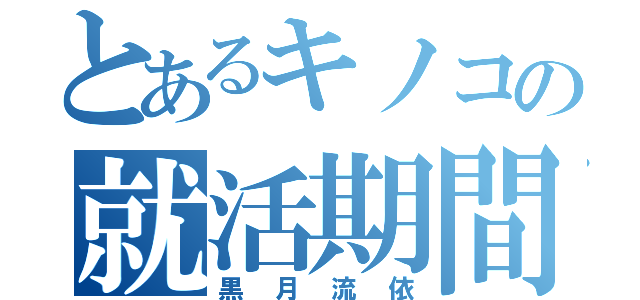 とあるキノコの
就活期間
黒月流依